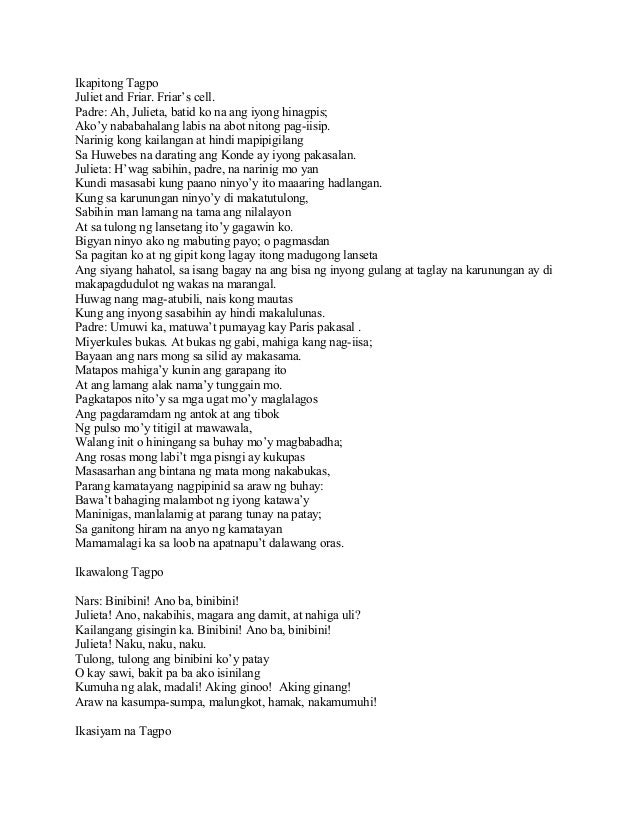 Ikapitong Tagpo
Juliet and Friar. Friar's cell.
Padre: Ah, Julieta, batid ko na ang iyong hinagpis;
Ako'y nababahalang labis na abot nitong pag-iisip.
Narinig kong kailangan at hindi mapipigilang
Sa Huwebes na darating ang Konde ay iyong pakasalan.
Julieta: H'wag sabihin, padre, na narinig mo yan
Kundi masasabi kung paano ninyo'y ito maaaring hadlangan.
Kung sa karunungan ninyo'y di makatutulong,
Sabihin man lamang na tama ang nilalayon
At sa tulong ng lansetang ito'y gagawin ko.
Bigyan ninyo ako ng mabuting payo; o pagmasdan
Sa pagitan ko at ng gipit kong lagay itong madugong lanseta
Ang siyang hahatol, sa isang bagay na ang bisa ng inyong gulang at taglay na karunungan ay di makapagdudulot ng wakas na marangal.
Huwag nang mag-atubili, nais kong mautas
Kung ang inyong sasabihin ay hindi makalulunas.
Padre: Umuwi ka, matuwa't pumayag kay Paris pakasal .
Miyerkules bukas. At bukas ng gabi, mahiga kang nag-iisa;
Bayaan ang nars mong sa silid ay makasama.
Matapos mahiga'y kunin ang garapang ito
At ang lamang alak nama'y tunggain mo.
Pagkatapos nito'y sa mga ugat mo'y maglalagos
Ang pagdaramdam ng antok at ang tibok
Ng pulso mo'y titigil at mawawala,
Walang init o hiningang sa buhay mo'y magbabadha;
Ang rosas mong labi't mga pisngi ay kukupas
Masasarhan ang bintana ng mata mong nakabukas,
Parang kamatayang nagpipinid sa araw ng buhay:
Bawa't bahaging malambot ng iyong katawa'y
Maninigas, manlalamig at parang tunay na patay;
Sa ganitong hiram na anyo ng kamatayan
Mamamalagi ka sa loob na apatnapu't dalawang oras.

Ikawalong Tagpo

Nars: Binibini! Ano ba, binibini!
Julieta! Ano, nakabihis, magara ang damit, at nahiga uli?
Kailangang gisingin ka. Binibini! Ano ba, binibini!
Julieta! Naku, naku, naku.
Tulong, tulong ang binibini ko'y patay
O kay sawi, bakit pa ba ako isinilang
Kumuha ng alak, madali! Aking ginoo! Aking ginang!
Araw na kasumpa-sumpa, malungkot, hamak, nakamumuhi!

Ikasiyam na Tagpo